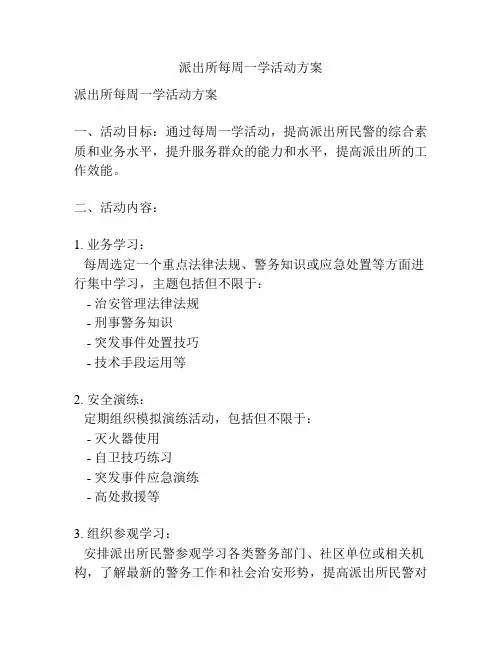 派出所每周一学活动方案

派出所每周一学活动方案

一、活动目标：通过每周一学活动，提高派出所民警的综合素质和业务水平，提升服务群众的能力和水平，提高派出所的工作效能。

二、活动内容：

1. 业务学习：
每周选定一个重点法律法规、警务知识或应急处置等方面进行集中学习，主题包括但不限于：
- 治安管理法律法规
- 刑事警务知识
- 突发事件处置技巧
- 技术手段运用等

2. 安全演练：
定期组织模拟演练活动，包括但不限于：
- 灭火器使用
- 自卫技巧练习
- 突发事件应急演练
- 高处救援等

3. 组织参观学习：
安排派出所民警参观学习各类警务部门、社区单位或相关机构，了解最新的警务工作和社会治安形势，提高派出所民警对